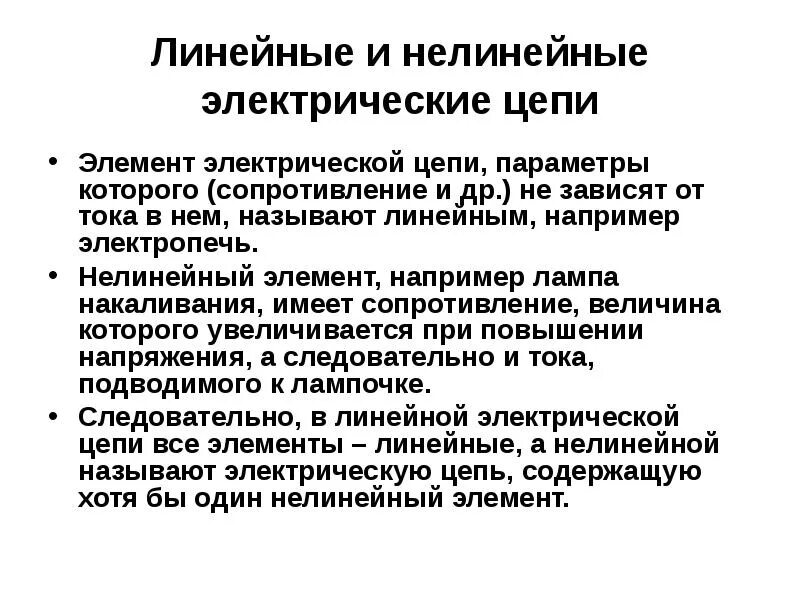 Линейные и нелинейные электрические цепи

• Элемент электрической цепи, параметры которого (сопротивление и др.) не зависят от тока в нем, называют линейным, например электропечь.

• Нелинейный элемент, например лампа накаливания, имеет сопротивление, величина которого увеличивается при повышении напряжения, а следовательно и тока, подводимого к лампочке.

• Следовательно, в линейной электрической цепи все элементы – линейные, а нелинейной называют электрическую цепь, содержащую хотя бы один нелинейный элемент.